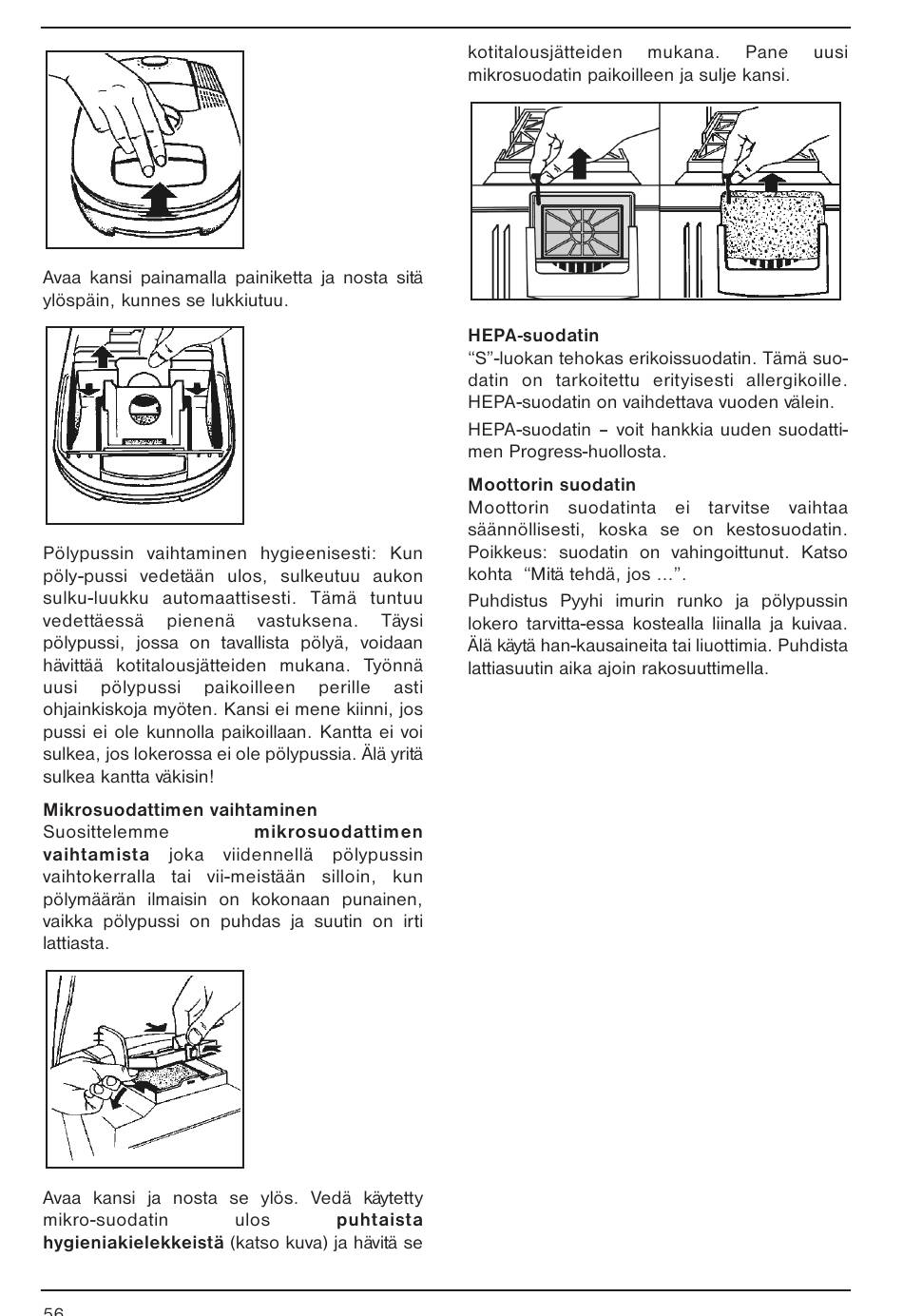 Avaa kansi painamalla painiketta ja nosta sitä ylöspäin, kunnes se lukkiutuu.

Pölypussin vaihtaminen hygieenisesti: Kun pöly-pussi vedetään ulos, sulkeutuu aukon sulku-luukku automaattisesti. Tämä tuntuu vedettäessä pienenä vastuksena. Täysi pölypussi, jossa on tavallista pölyä, voidaan hävittää kotitalousjätteiden mukana. Työnnä uusi pölypussi paikoilleen perille asti ohjainkiskoja myöten. Kansi ei mene kiinni, jos pussi ei ole kunnolla paikoillaan. Kantta ei voi sulkea, jos lokerossa ei ole pölypussia. Älä yritä sulkea kantta väkisin!

Mikrosuodattimen vaihtaminen
Suosittelemme mikrosuodattimen vaihtamista joka viidennellä pölypussin vaihtokerralla tai vii-meistään silloin, kun pölymäärän ilmaisin on kokonaan punainen, vaikka pölypussi on puhdas ja suutin on irti lattiasta.

Avaa kansi ja nosta se ylös. Vedä käytetty mikro-suodatin ulos puhtaista hygieniakielekkeistä (katso kuva) ja hävitä se kotitalousjätteiden mukana. Pane uusi mikrosuodatin paikoilleen ja sulje kansi.

HEPA-suodatin
“S”-luokan tehokas erikoissuodatin. Tämä suodatin on tarkoitettu erityisesti allergikoille. HEPA-suodatin on vaihdettava vuoden välein.

HEPA-suodatin – voit hankkia uuden suodattimen Progress-huollosta.

Moottorin suodatin
Moottorin suodatinta ei tarvitse vaihtaa säännöllisesti, koska se on kestosuodatin. Poikkeus: suodatin on vahingoittunut. Katso kohta “Mitä tehdä, jos ...”.

Puhdistus Pyyhi imurin runko ja pölypussin lokero tarvitta-essa kostealla liinalla ja kuivaa. Älä käytä han-kausaineita tai liuottimia. Puhdista lattiasuutin aika ajoin rakosuuttimella.

56